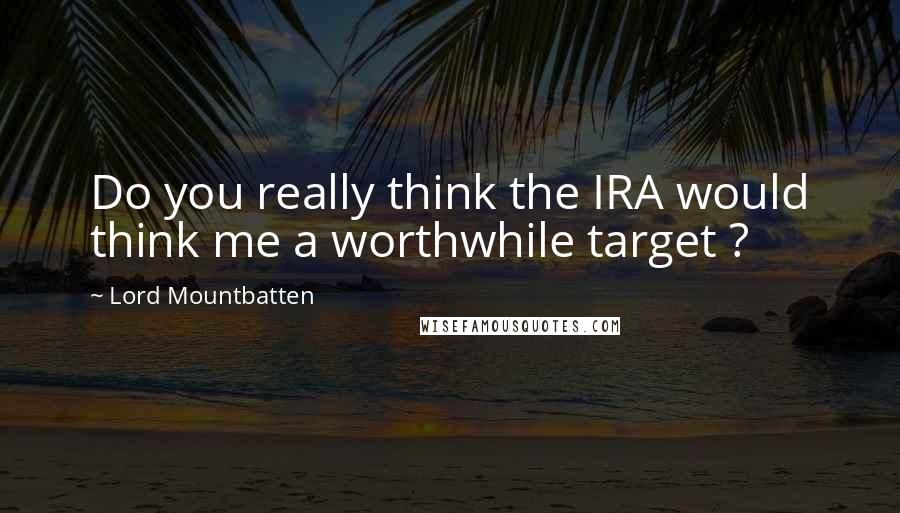 Do you really think the IRA would think me a worthwhile target ?

~ Lord Mountbatten

WISEFAMOUSQUOTES.COM